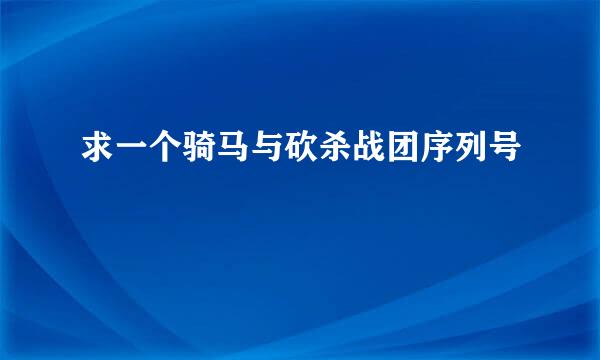 求一个骑马与砍杀战团序列号